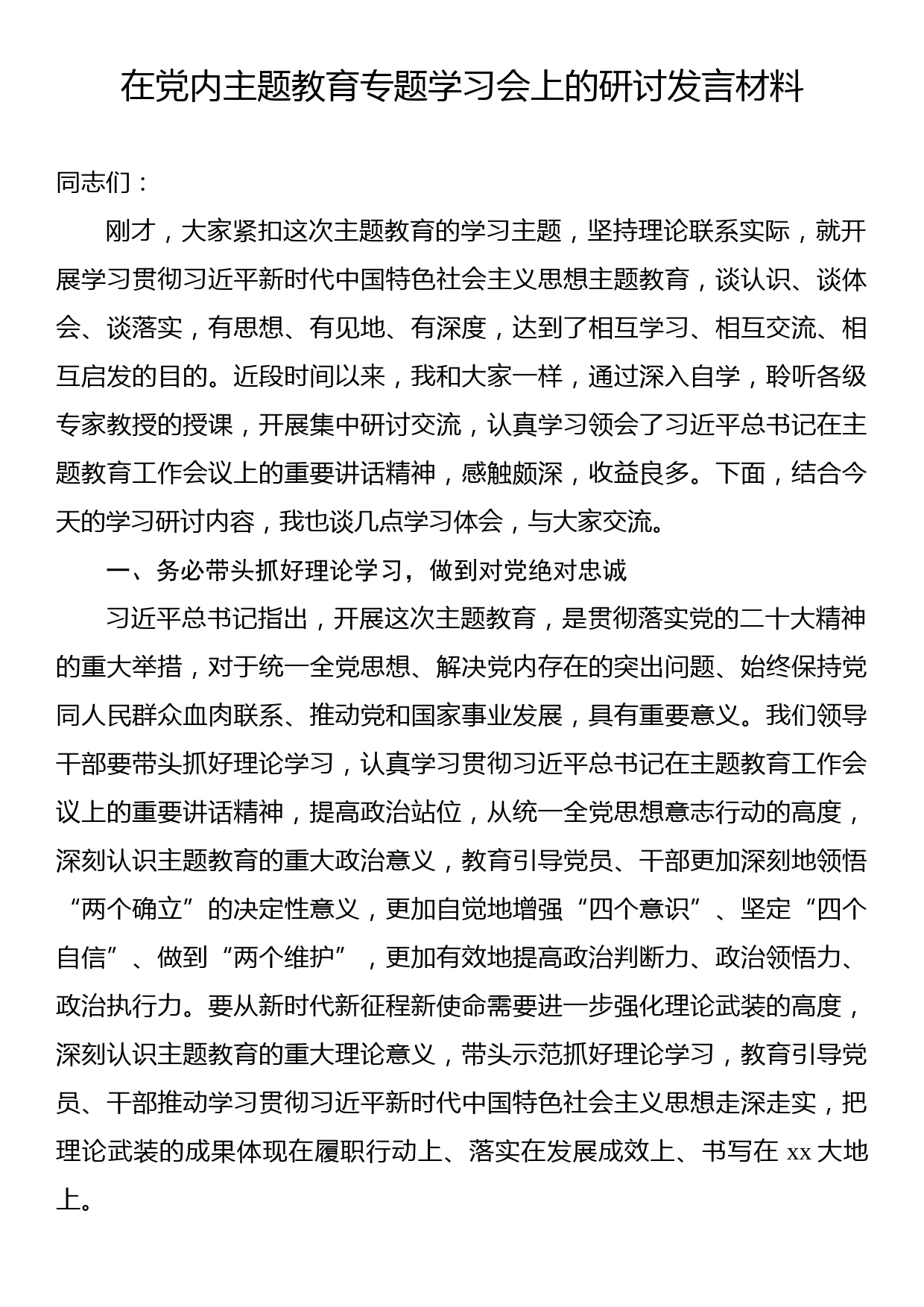 在党内主题教育专题学习会上的研讨发言材料

同志们：

刚才，大家紧扣这次主题教育的学习主题，坚持理论联系实际，就开展学习贯彻习近平新时代中国特色社会主义思想主题教育，谈认识、谈体会、谈落实，有思想、有见地、有深度，达到了相互学习、相互交流、相互启发的目的。近段时间以来，我和大家一样，通过深入自学，聆听各级专家教授的授课，开展集中研讨交流，认真学习领会了习近平总书记在主题教育工作会议上的重要讲话精神，感触颇深，收益良多。下面，结合今天的学习研讨内容，我也谈几点学习体会，与大家交流。

一、务必带头抓好理论学习，做到对党绝对忠诚

习近平总书记指出，开展这次主题教育，是贯彻落实党的二十大精神的重大举措，对于统一全党思想、解决党内存在的突出问题、始终保持党同人民群众血肉联系、推动党和国家事业发展，具有重要意义。我们领导干部要带头抓好理论学习，认真学习贯彻习近平总书记在主题教育工作会议上的重要讲话精神，提高政治站位，从统一全党思想意志行动的高度，深刻认识主题教育的重大政治意义，教育引导党员、干部更加深刻地领悟“两个确立”的决定性意义，更加自觉地增强“四个意识”、坚定“四个自信”、做到“两个维护”，更加有效地提高政治判断力、政治领悟力、政治执行力。要从新时代新征程新使命需要进一步强化理论武装的高度，深刻认识主题教育的重大理论意义，带头示范抓好理论学习，教育引导党员、干部推动学习贯彻习近平新时代中国特色社会主义思想走深走实，把理论武装的成果体现在履职行动上、落实在发展成效上、书写在 xx 大地上。